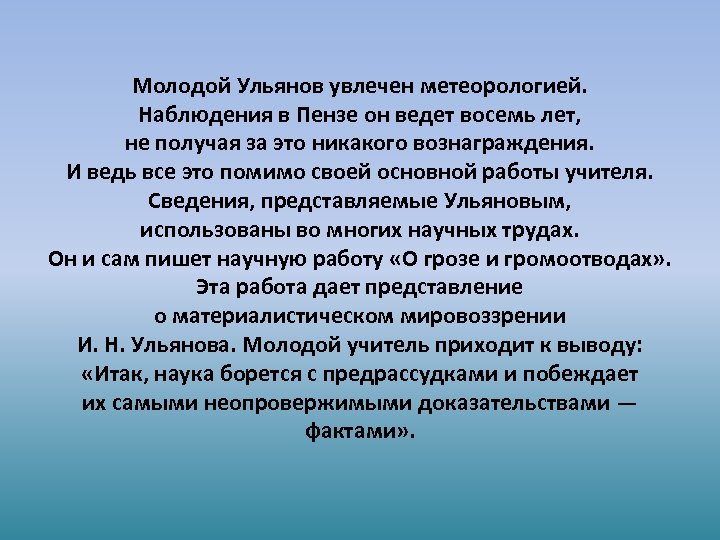 Молодой Ульянов увлечен метеорологией. Наблюдения в Пензе он ведет восемь лет, не получая за это никакого вознаграждения. И ведь все это помимо своей основной работы учителя. Сведения, представляемые Ульяновым, использованы во многих научных трудах. Он и сам пишет научную работу «О грозе и громоотводах». Эта работа дает представление о материалистическом мировоззрении И. Н. Ульянова. Молодой учитель приходит к выводу: «Итак, наука борется с предрассудками и побеждает их самыми неопровержимыми доказательствами — фактами».